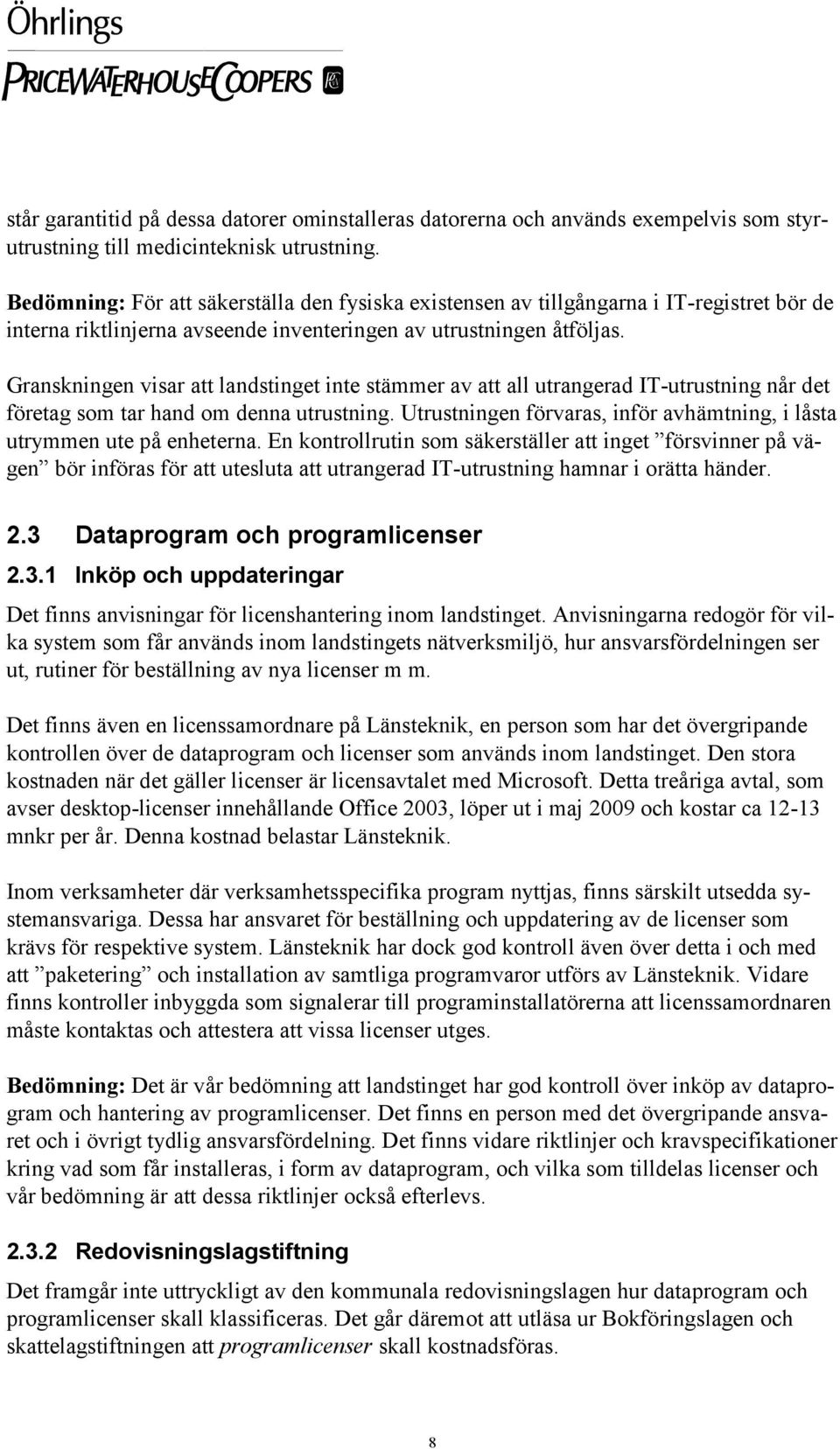 Öhrlings
PRICEWATERHOUSECOOPERS

står garantitid på dessa datorer ominstalleras datorerna och används exempelvis som styrutrustning till medicinteknisk utrustning.

Bedömning: För att säkerställa den fysiska existensen av tillgångarna i IT-registret bör de interna riktlinjerna avseende inventeringen av utrustningen åtföljas.

Granskningen visar att landstinget inte stämmer av att all utrangerad IT-utrustning når det företag som tar hand om denna utrustning. Utrustningen förvaras, inför avhämtning, i låsta utrymmen ute på enheterna. En kontrollrutin som säkerställer att inget ”försvinner på vägen” bör införas för att utesluta att utrangerad IT-utrustning hamnar i orätta händer.

2.3 Dataprogram och programlicenser

2.3.1 Inköp och uppdateringar

Det finns anvisningar för licenshantering inom landstinget. Anvisningarna redogör för vilka system som får används inom landstingets nätverksmiljö, hur ansvarsfördelningen ser ut, rutiner för beställning av nya licenser m m.

Det finns även en licenssamordnare på Länsteknik, en person som har det övergripande kontrollen över de dataprogram och licenser som används inom landstinget. Den stora kostnaden när det gäller licenser är licensavtalet med Microsoft. Detta treåriga avtal, som avser desktop-licenser innehållande Office 2003, löper ut i maj 2009 och kostar ca 12-13 mnkr per år. Denna kostnad belastar Länsteknik.

Inom verksamheter där verksamhetsspecifika program nyttjas, finns särskilt utsedda systemansvariga. Dessa har ansvaret för beställning och uppdatering av de licenser som krävs för respektive system. Länsteknik har dock god kontroll även över detta i och med att ”paketering” och installation av samtliga programvaror utförs av Länsteknik. Vidare finns kontroller inbyggda som signalerar till programinstallatörerna att licenssamordnaren måste kontaktas och attestera att vissa licenser utges.

Bedömning: Det är vår bedömning att landstinget har god kontroll över inköp av dataprogram och hantering av programlicenser. Det finns en person med det övergripande ansvaret och i övrigt tydlig ansvarsfördelning. Det finns vidare riktlinjer och kravspecifikationer kring vad som får installeras, i form av dataprogram, och vilka som tilldelas licenser och vår bedömning är att dessa riktlinjer också efterlevs.

2.3.2 Redovisningslagstiftning

Det framgår inte uttryckligt av den kommunala redovisningslagen hur dataprogram och programlicenser skall klassificeras. Det går däremot att utläsa ur Bokföringslagen och skattelagstiftningen att programlicenser skall kostnadsföras.

8